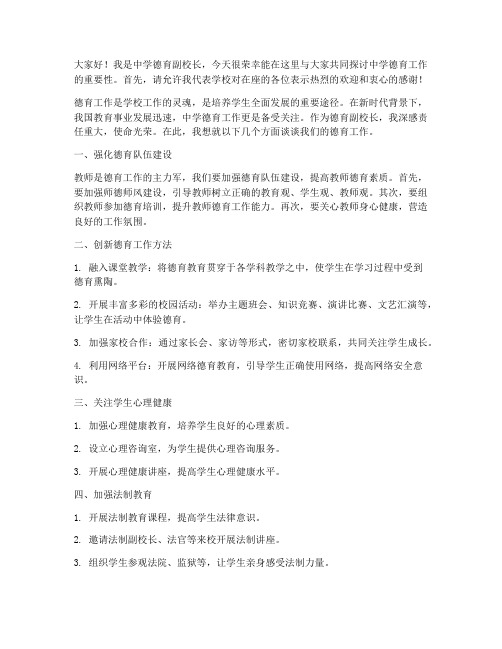 大家好！我是中学德育副校长，今天很荣幸能在这里与大家共同探讨中学德育工作的重要性。首先，请允许我代表学校对在座的各位表示热烈的欢迎和衷心的感谢！

德育工作是学校工作的灵魂，是培养学生全面发展的重要途径。在新时代背景下，我国教育事业发展迅速，中学德育工作更是备受关注。作为德育副校长，我深感责任重大，使命光荣。在此，我想就以下几个方面谈谈我们的德育工作。

一、强化德育队伍建设

教师是德育工作的主力军，我们要加强德育队伍建设，提高教师德育素质。首先，要加强师德师风建设，引导教师树立正确的教育观、学生观、教师观。其次，要组织教师参加德育培训，提升教师德育工作能力。再次，要关心教师身心健康，营造良好的工作氛围。

二、创新德育工作方法

1. 融入课堂教学：将德育教育贯穿于各学科教学之中，使学生在学习过程中受到德育熏陶。

2. 开展丰富多彩的校园活动：举办主题班会、知识竞赛、演讲比赛、文艺汇演等，让学生在活动中体验德育。

3. 加强家校合作：通过家长会、家访等形式，密切家校联系，共同关注学生成长。

4. 利用网络平台：开展网络德育教育，引导学生正确使用网络，提高网络安全意识。

三、关注学生心理健康

1. 加强心理健康教育，培养学生良好的心理素质。

2. 设立心理咨询室，为学生提供心理咨询服务。

3. 开展心理健康讲座，提高学生心理健康水平。

四、加强法制教育

1. 开展法制教育课程，提高学生法律意识。

2. 邀请法制副校长、法官等来校开展法制讲座。

3. 组织学生参观法院、监狱等，让学生亲身感受法制力量。